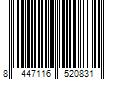 8 447116 520831